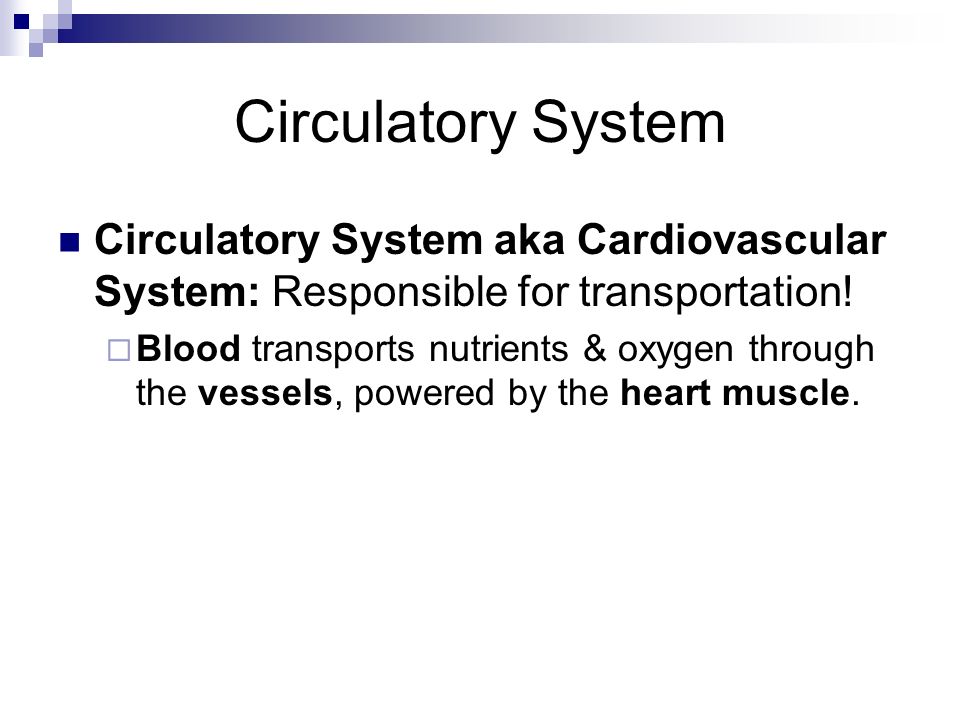 Circulatory System

Circulatory System aka Cardiovascular System: Responsible for transportation!

Blood transports nutrients & oxygen through the vessels, powered by the heart muscle.